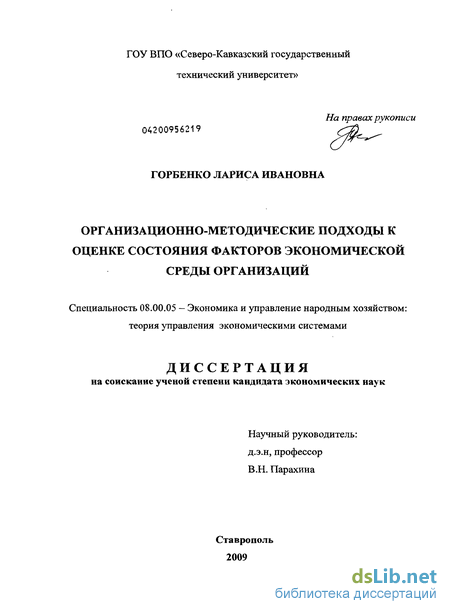 ГОУ ВПО «Северо-Кавказский государственный технический университет»

На правах рукописи

04200956219

ГОРБЕНКО ЛАРИСА ИВАНОВНА

ОРГАНИЗАЦИОННО-МЕТОДИЧЕСКИЕ ПОДХОДЫ К ОЦЕНКЕ СОСТОЯНИЯ ФАКТОРОВ ЭКОНОМИЧЕСКОЙ СРЕДЫ ОРГАНИЗАЦИЙ

Специальность 08.00.05 – Экономика и управление народным хозяйством: теория управления экономическими системами

ДИССЕРТАЦИЯ
на соискание ученой степени кандидата экономических наук

Научный руководитель:
д.э.н, профессор
В.Н. Парахина

Ставрополь
2009

dsLib.net
библиотека диссертаций